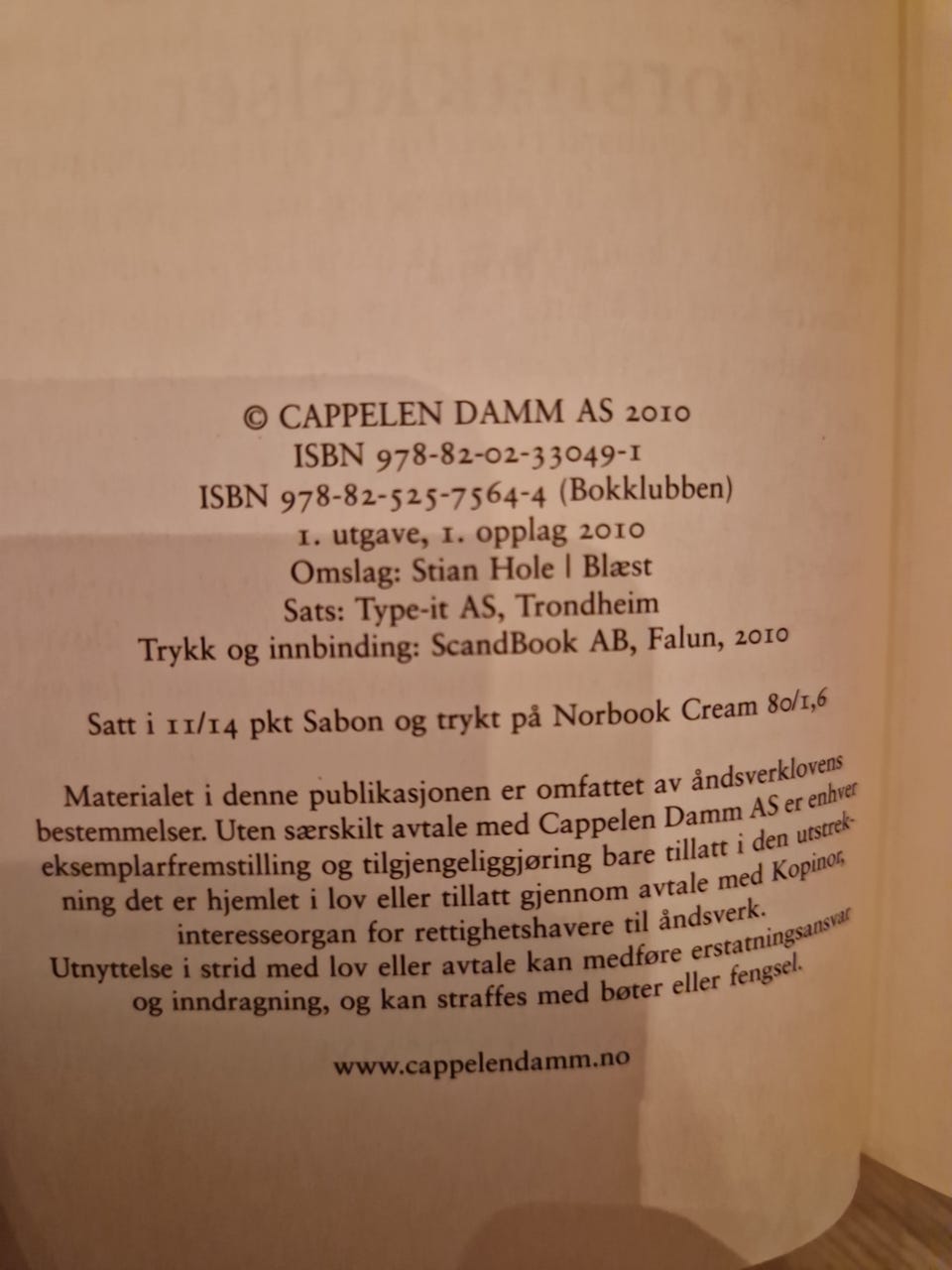 © CAPPELEN DAMM AS 2010
ISBN 978-82-02-33049-1
ISBN 978-82-525-7564-4 (Bokklubben)
1. utgave, 1. opplag 2010
Omslag: Stian Hole | Blæst
Sats: Type-it AS, Trondheim
Trykk og innbinding: ScandBook AB, Falun, 2010

Satt i 11/14 pkt Sabon og trykt på Norbook Cream 80/1,6

Materialet i denne publikasjonen er omfattet av åndsverklovens bestemmelser. Uten særskilt avtale med Cappelen Damm AS er enhver eksemplarfremstilling og tilgjengeliggjøring bare tillatt i den utstrekning det er hjemlet i lov eller tillatt gjennom avtale med Kopinor, interesseorgan for rettighetshavere til åndsverk. Utnyttelse i strid med lov eller avtale kan medføre erstatningsansvar og inndragning, og kan straffes med bøter eller fengsel.

www.cappelendamm.no